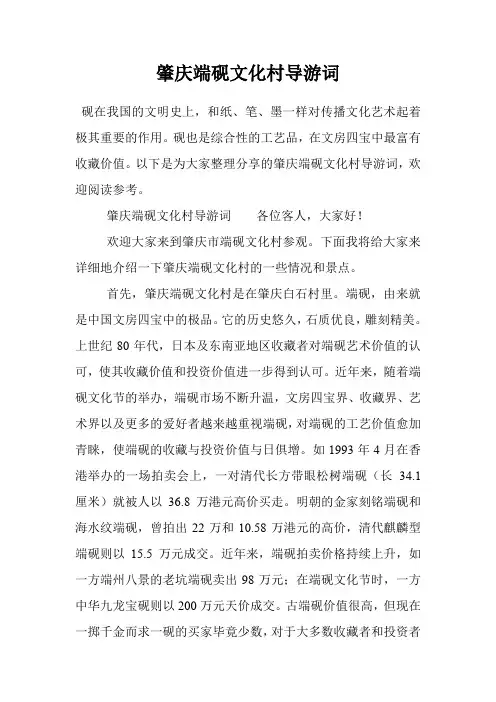 肇庆端砚文化村导游词

砚在我国的文明史上，和纸、笔、墨一样对传播文化艺术起着极其重要的作用。砚也是综合性的工艺品，在文房四宝中最富有收藏价值。以下是为大家整理分享的肇庆端砚文化村导游词，欢迎阅读参考。

肇庆端砚文化村导游词　　各位客人，大家好！

欢迎大家来到肇庆市端砚文化村参观。下面我将给大家来详细地介绍一下肇庆端砚文化村的一些情况和景点。

首先，肇庆端砚文化村是在肇庆白石村里。端砚，由来就是中国文房四宝中的极品。它的历史悠久，石质优良，雕刻精美。上世纪 80 年代，日本及东南亚地区收藏者对端砚艺术价值的认可，使其收藏价值和投资价值进一步得到认可。近年来，随着端砚文化节的举办，端砚市场不断升温，文房四宝界、收藏界、艺术界以及更多的爱好者越来越重视端砚，对端砚的工艺价值愈加青睐，使端砚的收藏与投资价值与日俱增。如 1993 年 4 月在香港举办的一场拍卖会上，一对清代长方带眼松树端砚（长 34.1 厘米）就被人以 36.8 万港元高价买走。明朝的金家刻铭端砚和海水纹端砚，曾拍出 22 万和 10.58 万港元的高价，清代麒麟型端砚则以 15.5 万元成交。近年来，端砚拍卖价格持续上升，如一方端州八景的老坑端砚卖出 98 万元；在端砚文化节时，一方中华九龙宝砚则以 200 万元天价成交。古端砚价值很高，但现在一掷千金而求一砚的买家毕竟少数，对于大多数收藏者和投资者